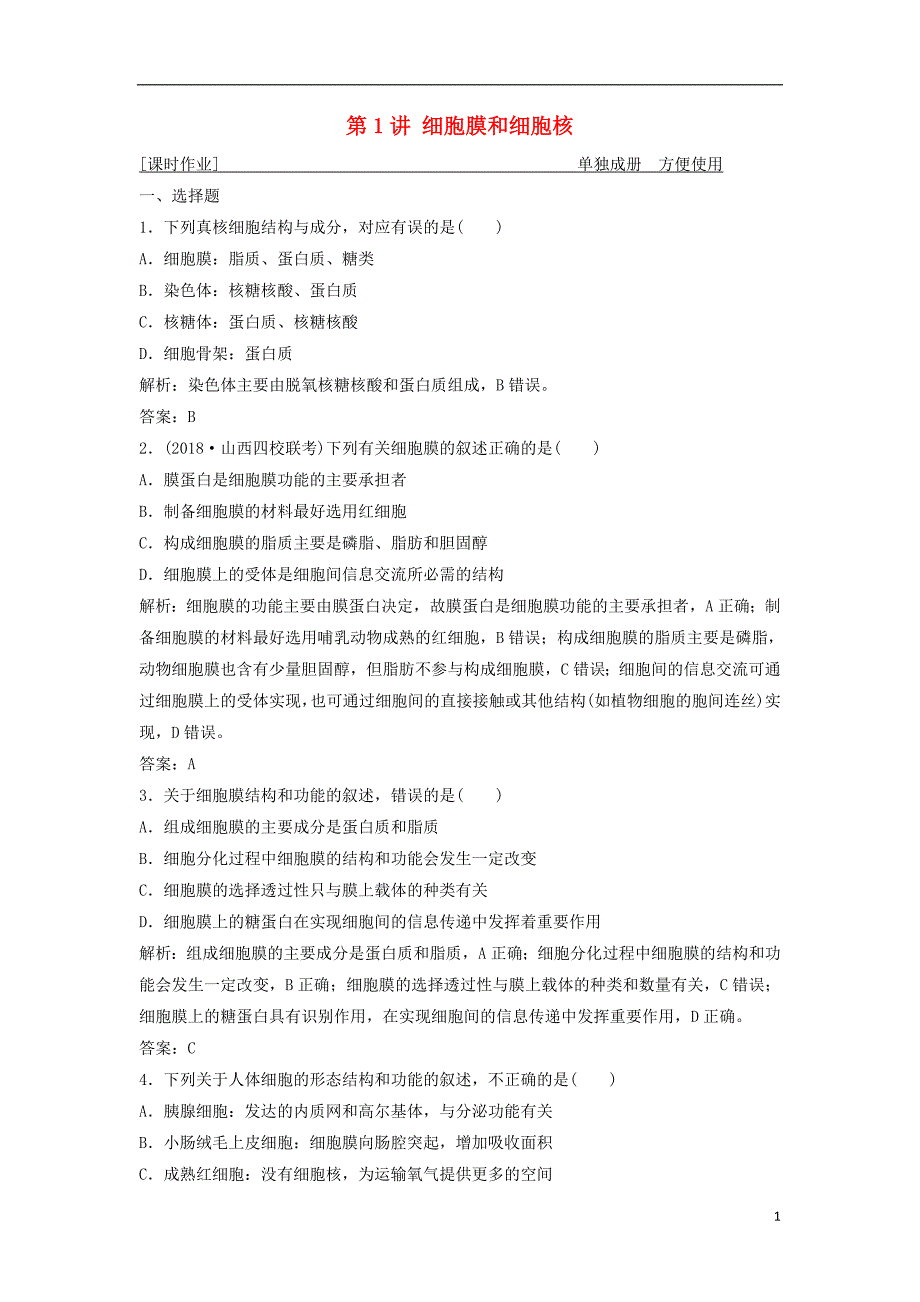 第 1 讲 细胞膜和细胞核

[课时作业] 单独成册 方便使用

一、选择题

1．下列真核细胞结构与成分，对应有误的是(　　)

A．细胞膜：脂质、蛋白质、糖类

B．染色体：核糖核酸、蛋白质

C．核糖体：蛋白质、核糖核酸

D．细胞骨架：蛋白质

解析：染色体主要由脱氧核糖核酸和蛋白质组成，B 错误。

答案：B

2．(2018·山西四校联考)下列有关细胞膜的叙述正确的是(　　)

A．膜蛋白是细胞膜功能的主要承担者

B．制备细胞膜的材料最好选用红细胞

C．构成细胞膜的脂质主要是磷脂、脂肪和胆固醇

D．细胞膜上的受体是细胞间信息交流所必需的结构

解析：细胞膜的功能主要由膜蛋白决定，故膜蛋白是细胞膜功能的主要承担者，A 正确；制备细胞膜的材料最好选用哺乳动物成熟的红细胞，B 错误；构成细胞膜的脂质主要是磷脂，动物细胞膜也含有少量胆固醇，但脂肪不参与构成细胞膜，C 错误；细胞间的信息交流可通过细胞膜上的受体实现，也可通过细胞间的直接接触或其他结构(如植物细胞的胞间连丝)实现，D 错误。

答案：A

3．关于细胞膜结构和功能的叙述，错误的是(　　)

A．组成细胞膜的主要成分是蛋白质和脂质

B．细胞分化过程中细胞膜的结构和功能会发生一定改变

C．细胞膜的选择透过性只与膜上载体的种类有关

D．细胞膜上的糖蛋白在实现细胞间的信息传递中发挥着重要作用

解析：组成细胞膜的主要成分是蛋白质和脂质，A 正确；细胞分化过程中细胞膜的结构和功能会发生一定改变，B 正确；细胞膜的选择透过性与膜上载体的种类和数量有关，C 错误；细胞膜上的糖蛋白具有识别作用，在实现细胞间的信息传递中发挥重要作用，D 正确。

答案：C

4．下列关于人体细胞的形态结构和功能的叙述，不正确的是(　　)

A．胰腺细胞：发达的内质网和高尔基体，与分泌功能有关

B．小肠绒毛上皮细胞：细胞膜向肠腔突起，增加吸收面积

C．成熟红细胞：没有细胞核，为运输氧气提供更多的空间

1